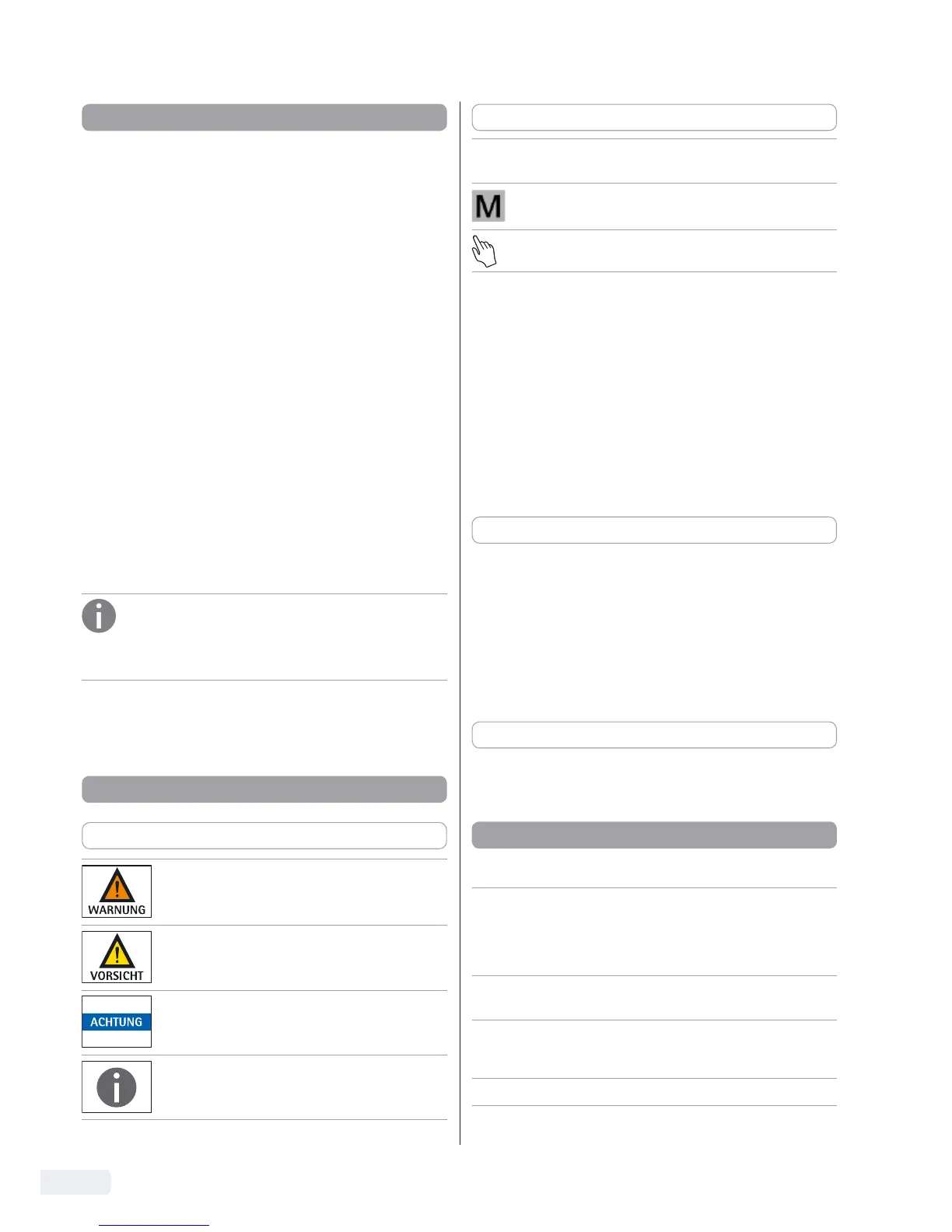 M

WARNUNG

VORSICHT

ACHTUNG